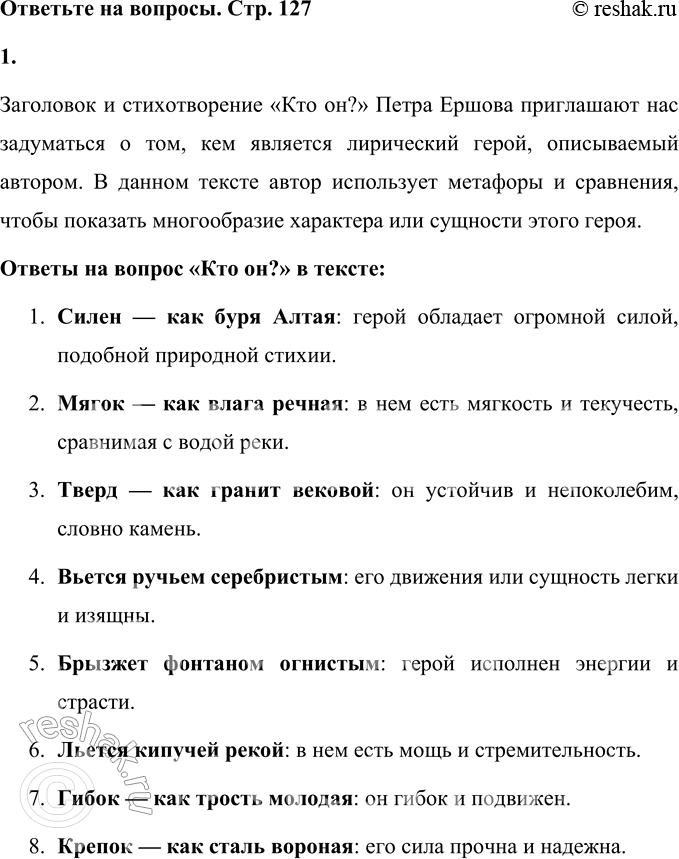 Ответьте на вопросы. Стр. 127 © reshak.ru

1.

Заголовок и стихотворение «Кто он?» Петра Ершова приглашают нас задуматься о том, кем является лирический герой, описываемый автором. В данном тексте автор использует метафоры и сравнения, чтобы показать многообразие характера или сущности этого героя.

Ответы на вопрос «Кто он?» в тексте:

1. Силен — как буря Алтая: герой обладает огромной силой, подобной природной стихии.
2. Мягок — как влага речная: в нем есть мягкость и текучесть, сравнимая с водой реки.
3. Тверд — как гранит вековой: он устойчив и непоколебим, словно камень.
4. Вьется ручьем серебристым: его движения или сущность легки и изящны.
5. Брызжет фонтаном огнистым: герой исполнен энергии и страсти.
6. Льется кипучей рекой: в нем есть мощь и стремительность.
7. Гибок — как трость молодая: он гибок и подвижен.
8. Крепок — как сталь вороная: его сила прочна и надежна.

reshak.ru